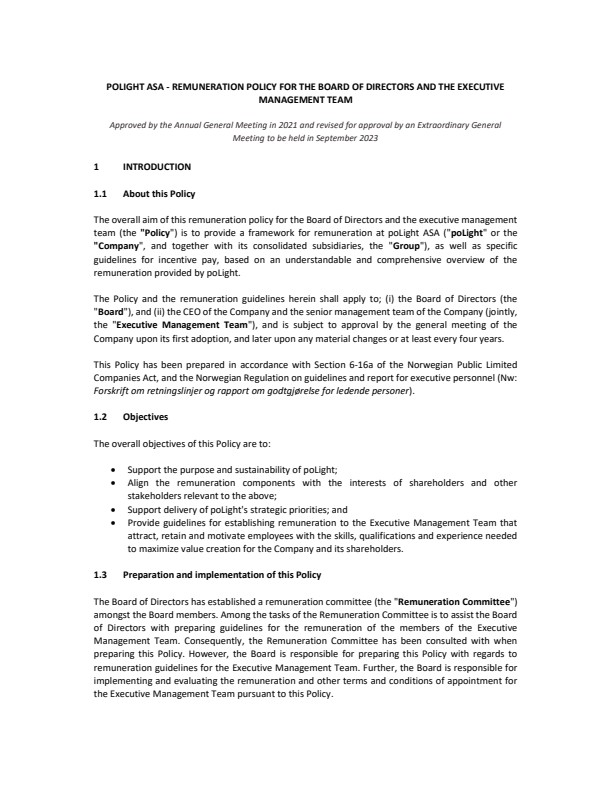 POLIGHT ASA - REMUNERATION POLICY FOR THE BOARD OF DIRECTORS AND THE EXECUTIVE MANAGEMENT TEAM

Approved by the Annual General Meeting in 2021 and revised for approval by an Extraordinary General Meeting to be held in September 2023

1 INTRODUCTION

1.1 About this Policy

The overall aim of this remuneration policy for the Board of Directors and the executive management team (the "Policy") is to provide a framework for remuneration at poLight ASA ("poLight" or the "Company", and together with its consolidated subsidiaries, the "Group"), as well as specific guidelines for incentive pay, based on an understandable and comprehensive overview of the remuneration provided by poLight.

The Policy and the remuneration guidelines herein shall apply to; (i) the Board of Directors (the "Board"), and (ii) the CEO of the Company and the senior management team of the Company (jointly, the "Executive Management Team"), and is subject to approval by the general meeting of the Company upon its first adoption, and later upon any material changes or at least every four years.

This Policy has been prepared in accordance with Section 6-16a of the Norwegian Public Limited Companies Act, and the Norwegian Regulation on guidelines and report for executive personnel (Nw: Forskrift om retningslinjer og rapport om godtgjørelse for ledende personer).

1.2 Objectives

The overall objectives of this Policy are to:

• Support the purpose and sustainability of poLight;
• Align the remuneration components with the interests of shareholders and other stakeholders relevant to the above;
• Support delivery of poLight's strategic priorities; and
• Provide guidelines for establishing remuneration to the Executive Management Team that attract, retain and motivate employees with the skills, qualifications and experience needed to maximize value creation for the Company and its shareholders.

1.3 Preparation and implementation of this Policy

The Board of Directors has established a remuneration committee (the "Remuneration Committee") amongst the Board members. Among the tasks of the Remuneration Committee is to assist the Board of Directors with preparing guidelines for the remuneration of the members of the Executive Management Team. Consequently, the Remuneration Committee has been consulted with when preparing this Policy. However, the Board is responsible for preparing this Policy with regards to remuneration guidelines for the Executive Management Team. Further, the Board is responsible for implementing and evaluating the remuneration and other terms and conditions of appointment for the Executive Management Team pursuant to this Policy.